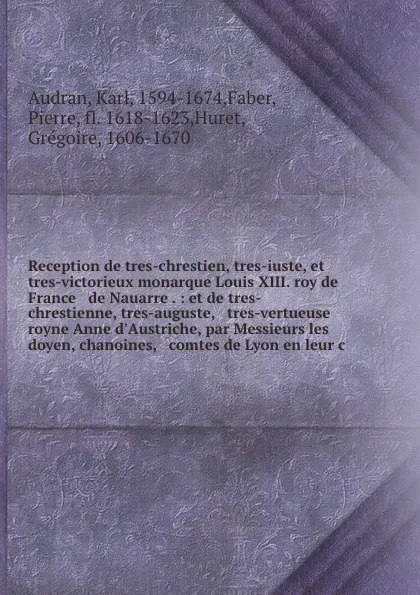 Audran, Karl, 1594-1674,Faber, Pierre, fl. 1618-1623,Huret, Grégoire, 1606-1670

Reception de tres-chrestien, tres-iuste, et tres-victorieux monarque Louis XIII. roy de France de Nauarre . : et de tres-chrestienne, tres-auguste, tres-vertueuse royne Anne d'Austriche, par Messieurs les doyen, chanoines, comtes de Lyon en leur c